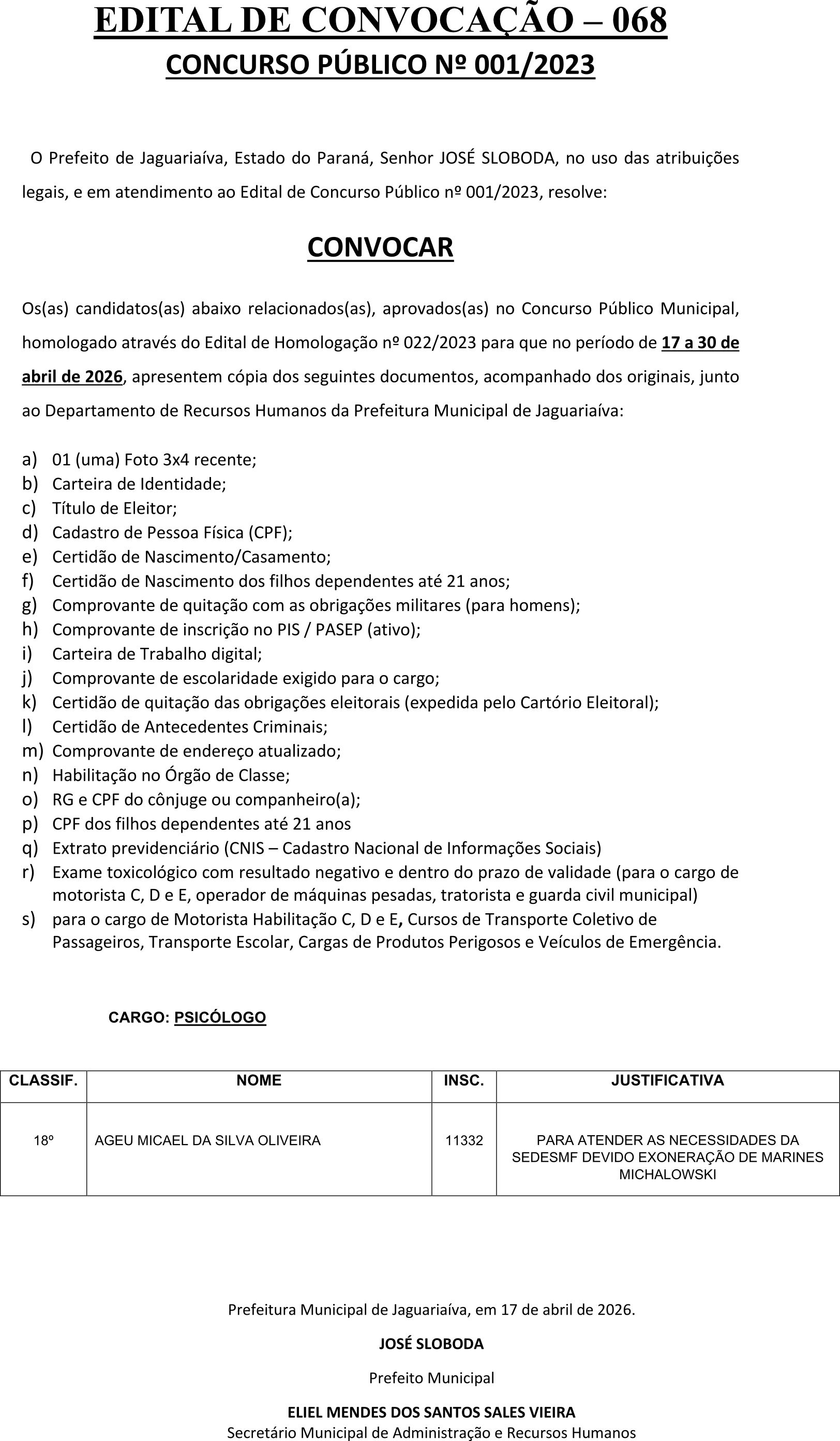 EDITAL DE CONVOCAÇÃO – 068
CONCURSO PÚBLICO Nº 001/2023

O Prefeito de Jaguariaíva, Estado do Paraná, Senhor JOSÉ SLOBODA, no uso das atribuições legais, e em atendimento ao Edital de Concurso Público nº 001/2023, resolve:

CONVOCAR

Os(as) candidatos(as) abaixo relacionados(as), aprovados(as) no Concurso Público Municipal, homologado através do Edital de Homologação nº 022/2023 para que no período de 17 a 30 de abril de 2026, apresentem cópia dos seguintes documentos, acompanhado dos originais, junto ao Departamento de Recursos Humanos da Prefeitura Municipal de Jaguariaíva:

a) 01 (uma) Foto 3x4 recente;
b) Carteira de Identidade;
c) Título de Eleitor;
d) Cadastro de Pessoa Física (CPF);
e) Certidão de Nascimento/Casamento;
f) Certidão de Nascimento dos filhos dependentes até 21 anos;
g) Comprovante de quitação com as obrigações militares (para homens);
h) Comprovante de inscrição no PIS / PASEP (ativo);
i) Carteira de Trabalho digital;
j) Comprovante de escolaridade exigido para o cargo;
k) Certidão de quitação das obrigações eleitorais (expedida pelo Cartório Eleitoral);
l) Certidão de Antecedentes Criminais;
m) Comprovante de endereço atualizado;
n) Habilitação no Órgão de Classe;
o) RG e CPF do cônjuge ou companheiro(a);
p) CPF dos filhos dependentes até 21 anos
q) Extrato previdenciário (CNIS – Cadastro Nacional de Informações Sociais)
r) Exame toxicológico com resultado negativo e dentro do prazo de validade (para o cargo de motorista C, D e E, operador de máquinas pesadas, tratorista e guarda civil municipal)
s) para o cargo de Motorista Habilitação C, D e E, Cursos de Transporte Coletivo de Passageiros, Transporte Escolar, Cargas de Produtos Perigosos e Veículos de Emergência.

CARGO: PSICÓLOGO

| CLASSIF. | NOME | INSC. | JUSTIFICATIVA |
|---|---|---|---|
| 18º | AGEU MICAEL DA SILVA OLIVEIRA | 11332 | PARA ATENDER AS NECESSIDADES DA SEDESMF DEVIDO EXONERAÇÃO DE MARINES MICHALOWSKI |

Prefeitura Municipal de Jaguariaíva, em 17 de abril de 2026.

JOSÉ SLOBODA
Prefeito Municipal

ELIEL MENDES DOS SANTOS SALES VIEIRA
Secretário Municipal de Administração e Recursos Humanos